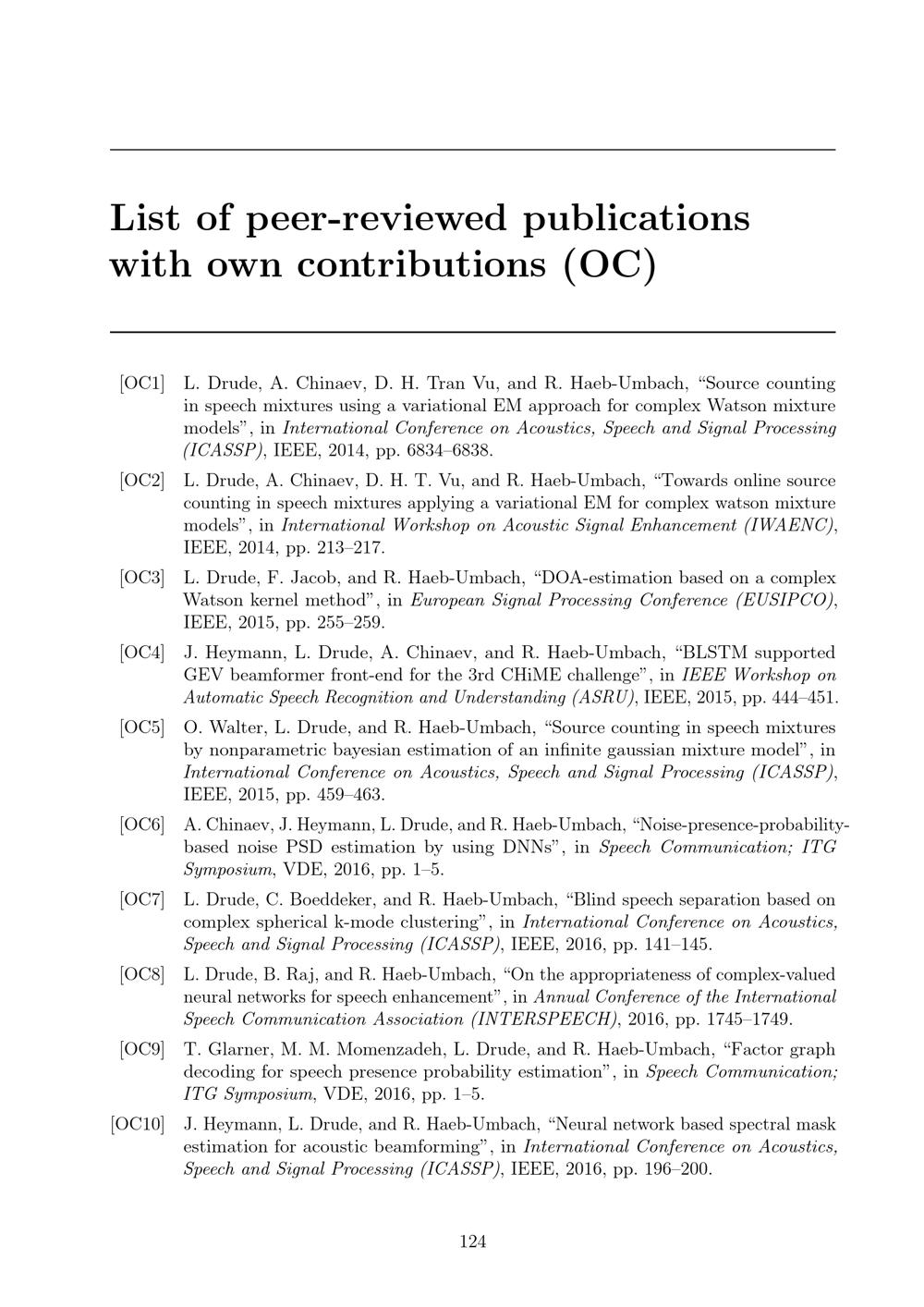 List of peer-reviewed publications with own contributions (OC)

[OC1] L. Drude, A. Chinaev, D. H. Tran Vu, and R. Haeb-Umbach, “Source counting in speech mixtures using a variational EM approach for complex Watson mixture models”, in International Conference on Acoustics, Speech and Signal Processing (ICASSP), IEEE, 2014, pp. 6834–6838.

[OC2] L. Drude, A. Chinaev, D. H. T. Vu, and R. Haeb-Umbach, “Towards online source counting in speech mixtures applying a variational EM for complex watson mixture models”, in International Workshop on Acoustic Signal Enhancement (IWAENC), IEEE, 2014, pp. 213–217.

[OC3] L. Drude, F. Jacob, and R. Haeb-Umbach, “DOA-estimation based on a complex Watson kernel method”, in European Signal Processing Conference (EUSIPCO), IEEE, 2015, pp. 255–259.

[OC4] J. Heymann, L. Drude, A. Chinaev, and R. Haeb-Umbach, “BLSTM supported GEV beamformer front-end for the 3rd CHiME challenge”, in IEEE Workshop on Automatic Speech Recognition and Understanding (ASRU), IEEE, 2015, pp. 444–451.

[OC5] O. Walter, L. Drude, and R. Haeb-Umbach, “Source counting in speech mixtures by nonparametric bayesian estimation of an infinite gaussian mixture model”, in International Conference on Acoustics, Speech and Signal Processing (ICASSP), IEEE, 2015, pp. 459–463.

[OC6] A. Chinaev, J. Heymann, L. Drude, and R. Haeb-Umbach, “Noise-presence-probability-based noise PSD estimation by using DNNs”, in Speech Communication; ITG Symposium, VDE, 2016, pp. 1–5.

[OC7] L. Drude, C. Boeddeker, and R. Haeb-Umbach, “Blind speech separation based on complex spherical k-mode clustering”, in International Conference on Acoustics, Speech and Signal Processing (ICASSP), IEEE, 2016, pp. 141–145.

[OC8] L. Drude, B. Raj, and R. Haeb-Umbach, “On the appropriateness of complex-valued neural networks for speech enhancement”, in Annual Conference of the International Speech Communication Association (INTERSPEECH), 2016, pp. 1745–1749.

[OC9] T. Glarner, M. M. Momenzadeh, L. Drude, and R. Haeb-Umbach, “Factor graph decoding for speech presence probability estimation”, in Speech Communication; ITG Symposium, VDE, 2016, pp. 1–5.

[OC10] J. Heymann, L. Drude, and R. Haeb-Umbach, “Neural network based spectral mask estimation for acoustic beamforming”, in International Conference on Acoustics, Speech and Signal Processing (ICASSP), IEEE, 2016, pp. 196–200.

124